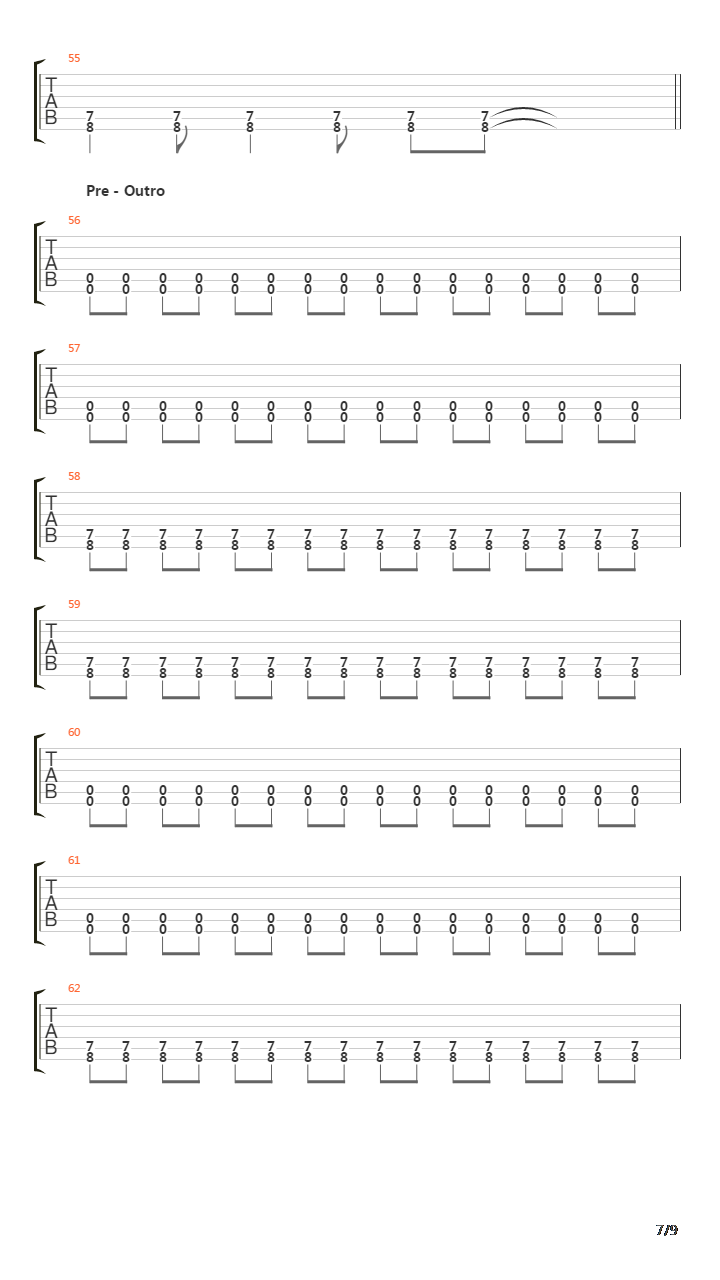 55
T
A
B
7 7 7 7 7 7
8 8 8 8 8 8

Pre - Outro

56
T
A
B
0 0 0 0 0 0 0 0 0 0 0 0 0 0 0 0
0 0 0 0 0 0 0 0 0 0 0 0 0 0 0 0

57
T
A
B
0 0 0 0 0 0 0 0 0 0 0 0 0 0 0 0
0 0 0 0 0 0 0 0 0 0 0 0 0 0 0 0

58
T
A
B
7 7 7 7 7 7 7 7 7 7 7 7 7 7 7 7
8 8 8 8 8 8 8 8 8 8 8 8 8 8 8 8

59
T
A
B
7 7 7 7 7 7 7 7 7 7 7 7 7 7 7 7
8 8 8 8 8 8 8 8 8 8 8 8 8 8 8 8

60
T
A
B
0 0 0 0 0 0 0 0 0 0 0 0 0 0 0 0
0 0 0 0 0 0 0 0 0 0 0 0 0 0 0 0

61
T
A
B
0 0 0 0 0 0 0 0 0 0 0 0 0 0 0 0
0 0 0 0 0 0 0 0 0 0 0 0 0 0 0 0

62
T
A
B
7 7 7 7 7 7 7 7 7 7 7 7 7 7 7 7
8 8 8 8 8 8 8 8 8 8 8 8 8 8 8 8

7/9